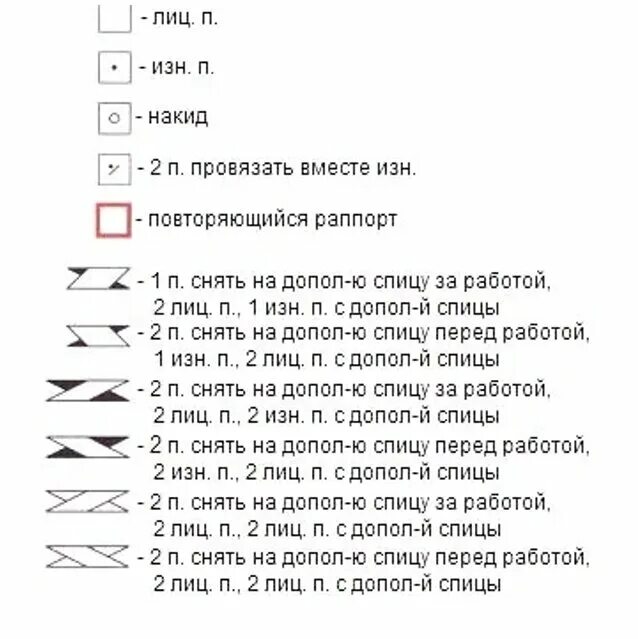 - лиц. п.

- изн. п.

- накид

- 2 п. провязать вместе изн.

- повторяющийся раппорт

- 1 п. снять на допол-ю спицу за работой, 2 лиц. п., 1 изн. п. с допол-й спицы

- 2 п. снять на допол-ю спицу перед работой, 1 изн. п., 2 лиц. п. с допол-й спицы

- 2 п. снять на допол-ю спицу за работой, 2 лиц. п., 2 изн. п. с допол-й спицы

- 2 п. снять на допол-ю спицу перед работой, 2 изн. п., 2 лиц. п. с допол-й спицы

- 2 п. снять на допол-ю спицу за работой, 2 лиц. п., 2 лиц. п. с допол-й спицы

- 2 п. снять на допол-ю спицу перед работой, 2 лиц. п., 2 лиц. п. с допол-й спицы